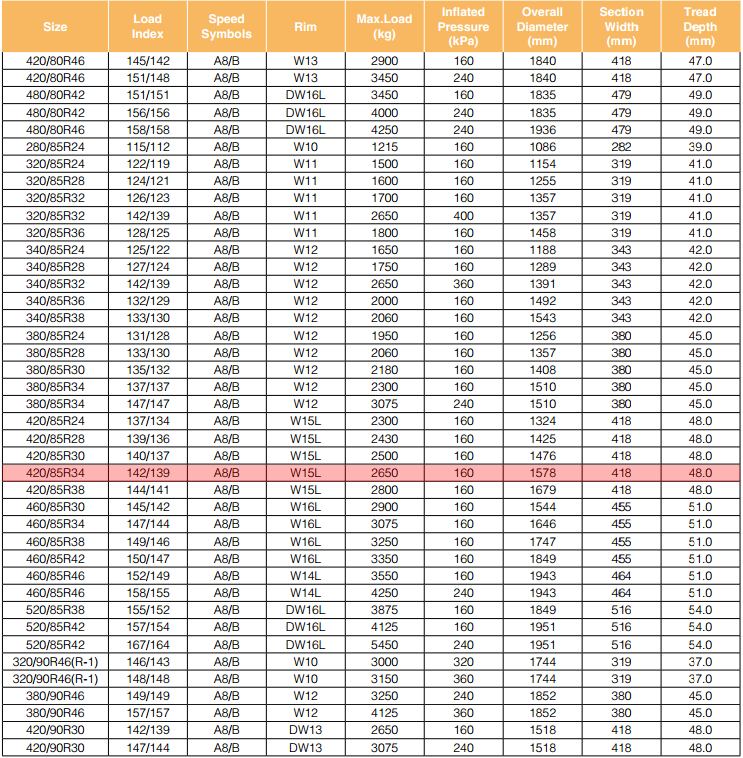 | Size | Load Index | Speed Symbols | Rim | Max.Load (kg) | Inflated Pressure (kPa) | Overall Diameter (mm) | Section Width (mm) | Tread Depth (mm) |
|---|---|---|---|---|---|---|---|---|
| 420/80R46 | 145/142 | A8/B | W13 | 2900 | 160 | 1840 | 418 | 47.0 |
| 420/80R46 | 151/148 | A8/B | W13 | 3450 | 240 | 1840 | 418 | 47.0 |
| 480/80R42 | 151/151 | A8/B | DW16L | 3450 | 160 | 1835 | 479 | 49.0 |
| 480/80R42 | 156/156 | A8/B | DW16L | 4000 | 240 | 1835 | 479 | 49.0 |
| 480/80R46 | 158/158 | A8/B | DW16L | 4250 | 240 | 1936 | 479 | 49.0 |
| 280/85R24 | 115/112 | A8/B | W10 | 1215 | 160 | 1086 | 282 | 39.0 |
| 320/85R24 | 122/119 | A8/B | W11 | 1500 | 160 | 1154 | 319 | 41.0 |
| 320/85R28 | 124/121 | A8/B | W11 | 1600 | 160 | 1255 | 319 | 41.0 |
| 320/85R32 | 126/123 | A8/B | W11 | 1700 | 160 | 1357 | 319 | 41.0 |
| 320/85R32 | 142/139 | A8/B | W11 | 2650 | 400 | 1357 | 319 | 41.0 |
| 320/85R36 | 128/125 | A8/B | W11 | 1800 | 160 | 1458 | 319 | 41.0 |
| 340/85R24 | 125/122 | A8/B | W12 | 1650 | 160 | 1188 | 343 | 42.0 |
| 340/85R28 | 127/124 | A8/B | W12 | 1750 | 160 | 1289 | 343 | 42.0 |
| 340/85R32 | 142/139 | A8/B | W12 | 2650 | 360 | 1391 | 343 | 42.0 |
| 340/85R36 | 132/129 | A8/B | W12 | 2000 | 160 | 1492 | 343 | 42.0 |
| 340/85R38 | 133/130 | A8/B | W12 | 2060 | 160 | 1543 | 343 | 42.0 |
| 380/85R24 | 131/128 | A8/B | W12 | 1950 | 160 | 1256 | 380 | 45.0 |
| 380/85R28 | 133/130 | A8/B | W12 | 2060 | 160 | 1357 | 380 | 45.0 |
| 380/85R30 | 135/132 | A8/B | W12 | 2180 | 160 | 1408 | 380 | 45.0 |
| 380/85R34 | 137/137 | A8/B | W12 | 2300 | 160 | 1510 | 380 | 45.0 |
| 380/85R34 | 147/147 | A8/B | W12 | 3075 | 240 | 1510 | 380 | 45.0 |
| 420/85R24 | 137/134 | A8/B | W15L | 2300 | 160 | 1324 | 418 | 48.0 |
| 420/85R28 | 139/136 | A8/B | W15L | 2430 | 160 | 1425 | 418 | 48.0 |
| 420/85R30 | 140/137 | A8/B | W15L | 2500 | 160 | 1476 | 418 | 48.0 |
| 420/85R34 | 142/139 | A8/B | W15L | 2650 | 160 | 1578 | 418 | 48.0 |
| 420/85R38 | 144/141 | A8/B | W15L | 2800 | 160 | 1679 | 418 | 48.0 |
| 460/85R30 | 145/142 | A8/B | W16L | 2900 | 160 | 1544 | 455 | 51.0 |
| 460/85R34 | 147/144 | A8/B | W16L | 3075 | 160 | 1646 | 455 | 51.0 |
| 460/85R38 | 149/146 | A8/B | W16L | 3250 | 160 | 1747 | 455 | 51.0 |
| 460/85R42 | 150/147 | A8/B | W16L | 3350 | 160 | 1849 | 455 | 51.0 |
| 460/85R46 | 152/149 | A8/B | W14L | 3550 | 160 | 1943 | 464 | 51.0 |
| 460/85R46 | 158/155 | A8/B | W14L | 4250 | 240 | 1943 | 464 | 51.0 |
| 520/85R38 | 155/152 | A8/B | DW16L | 3875 | 160 | 1849 | 516 | 54.0 |
| 520/85R42 | 157/154 | A8/B | DW16L | 4125 | 160 | 1951 | 516 | 54.0 |
| 520/85R42 | 167/164 | A8/B | DW16L | 5450 | 240 | 1951 | 516 | 54.0 |
| 320/90R46(R-1) | 146/143 | A8/B | W10 | 3000 | 320 | 1744 | 319 | 37.0 |
| 320/90R46(R-1) | 148/148 | A8/B | W10 | 3150 | 360 | 1744 | 319 | 37.0 |
| 380/90R46 | 149/149 | A8/B | W12 | 3250 | 240 | 1852 | 380 | 45.0 |
| 380/90R46 | 157/157 | A8/B | W12 | 4125 | 360 | 1852 | 380 | 45.0 |
| 420/90R30 | 142/139 | A8/B | DW13 | 2650 | 160 | 1518 | 418 | 48.0 |
| 420/90R30 | 147/144 | A8/B | DW13 | 3075 | 240 | 1518 | 418 | 48.0 |